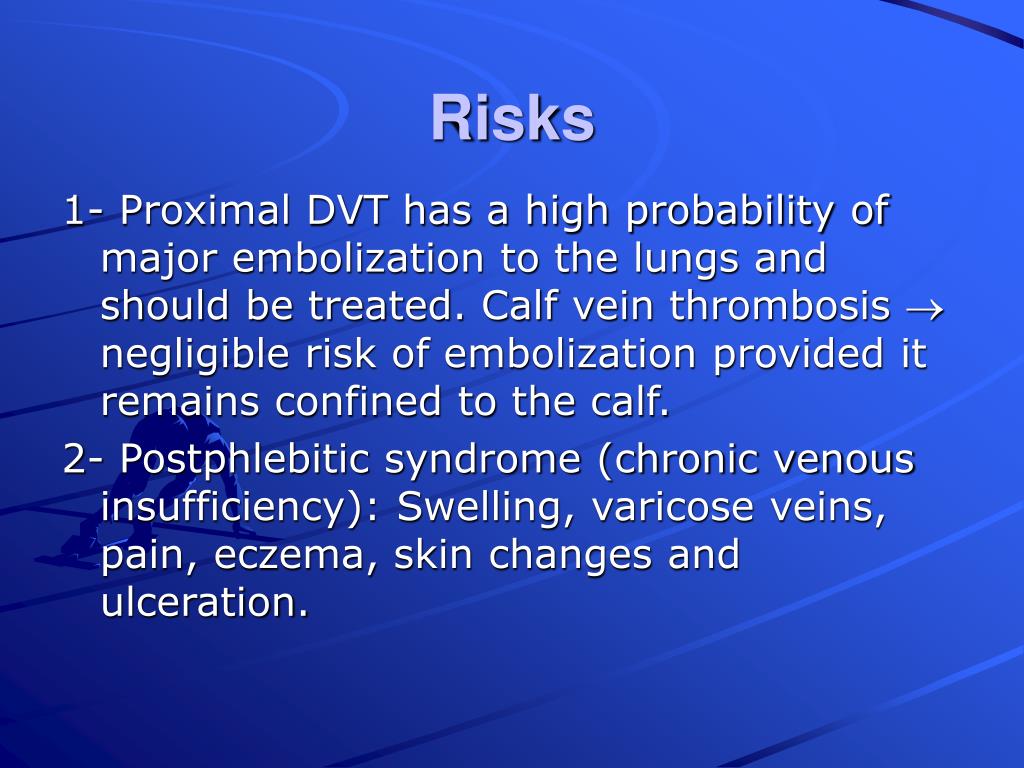 Risks

1- Proximal DVT has a high probability of major embolization to the lungs and should be treated. Calf vein thrombosis $\rightarrow$ negligible risk of embolization provided it remains confined to the calf.

2- Postphlebitic syndrome (chronic venous insufficiency): Swelling, varicose veins, pain, eczema, skin changes and ulceration.